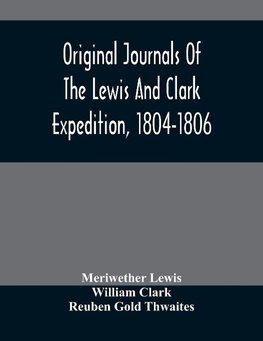 Original Journals Of The Lewis And Clark Expedition, 1804-1806

Meriwether Lewis
William Clark
Reuben Gold Thwaites